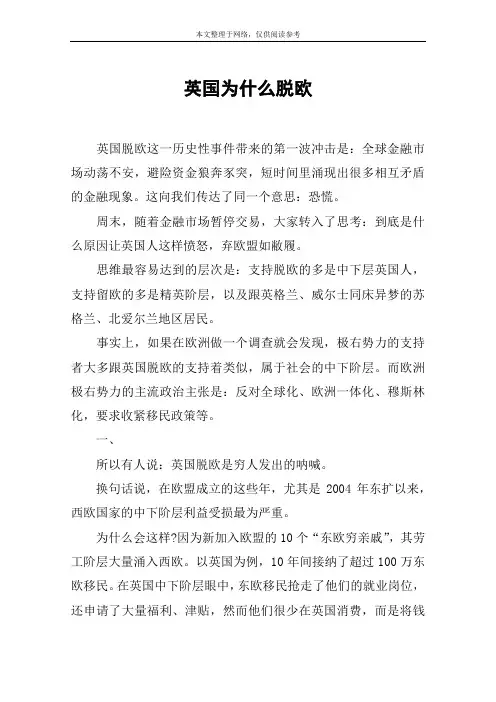 本文整理于网络，仅供阅读参考

英国为什么脱欧

英国脱欧这一历史性事件带来的第一波冲击是：全球金融市场动荡不安，避险资金狼奔豕突，短时间里涌现出很多相互矛盾的金融现象。这向我们传达了同一个意思：恐慌。

周末，随着金融市场暂停交易，大家转入了思考：到底是什么原因让英国人这样愤怒，弃欧盟如敝履。

思维最容易达到的层次是：支持脱欧的多是中下层英国人，支持留欧的多是精英阶层，以及跟英格兰、威尔士同床异梦的苏格兰、北爱尔兰地区居民。

事实上，如果在欧洲做一个调查就会发现，极右势力的支持者大多跟英国脱欧的支持着类似，属于社会的中下阶层。而欧洲极右势力的主流政治主张是：反对全球化、欧洲一体化、穆斯林化，要求收紧移民政策等。

一、

所以有人说：英国脱欧是穷人发出的呐喊。

换句话说，在欧盟成立的这些年，尤其是 2004 年东扩以来，西欧国家的中下阶层利益受损最为严重。

为什么会这样?因为新加入欧盟的 10 个“东欧穷亲戚”，其劳工阶层大量涌入西欧。以英国为例，10 年间接纳了超过 100 万东欧移民。在英国中下阶层眼中，东欧移民抢走了他们的就业岗位，还申请了大量福利、津贴，然而他们很少在英国消费，而是将钱